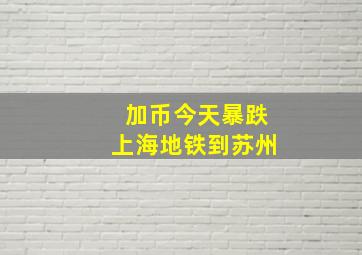 加币今天暴跌
上海地铁到苏州